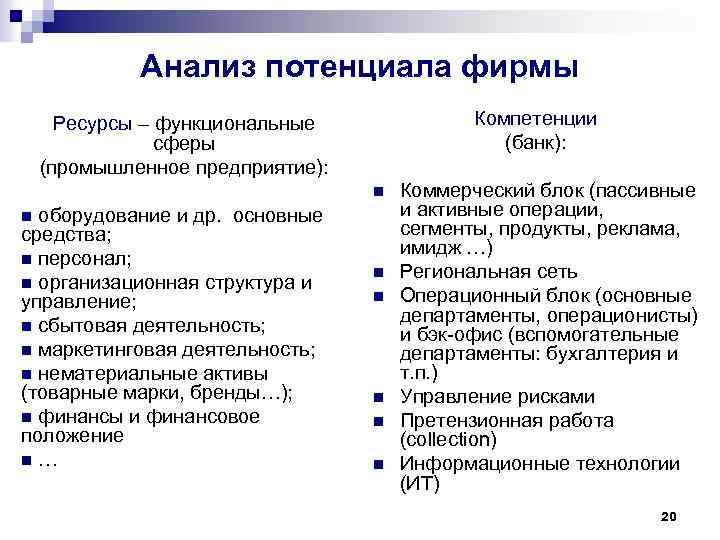 Анализ потенциала фирмы

Ресурсы – функциональные сферы (промышленное предприятие):

■ оборудование и др. основные средства;
■ персонал;
■ организационная структура и управление;
■ сбытовая деятельность;
■ маркетинговая деятельность;
■ нематериальные активы (товарные марки, бренды…);
■ финансы и финансовое положение
■ …

Компетенции (банк):

■ Коммерческий блок (пассивные и активные операции, сегменты, продукты, реклама, имидж …)
■ Региональная сеть
■ Операционный блок (основные департаменты, операционисты) и бэк-офис (вспомогательные департаменты: бухгалтерия и т.п.)
■ Управление рисками
■ Претензионная работа (collection)
■ Информационные технологии (ИТ)

20